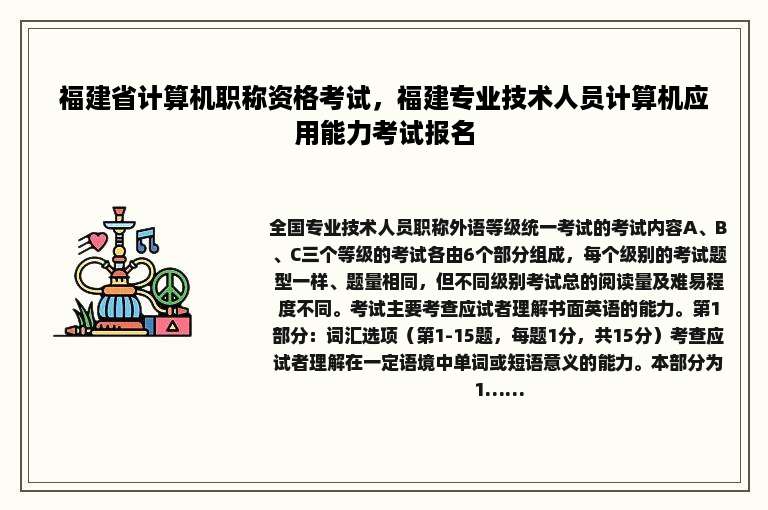 福建省计算机职称资格考试，福建专业技术人员计算机应用能力考试报名

全国专业技术人员职称外语等级统一考试的考试内容A、B、C三个等级的考试各由6个部分组成，每个级别的考试题型一样、题量相同，但不同级别考试总的阅读量及难易程度不同。考试主要考查应试者理解书面英语的能力。第1部分：词汇选项（第1-15题，每题1分，共15分）考查应试者理解在一定语境中单词或短语意义的能力。本部分为1……